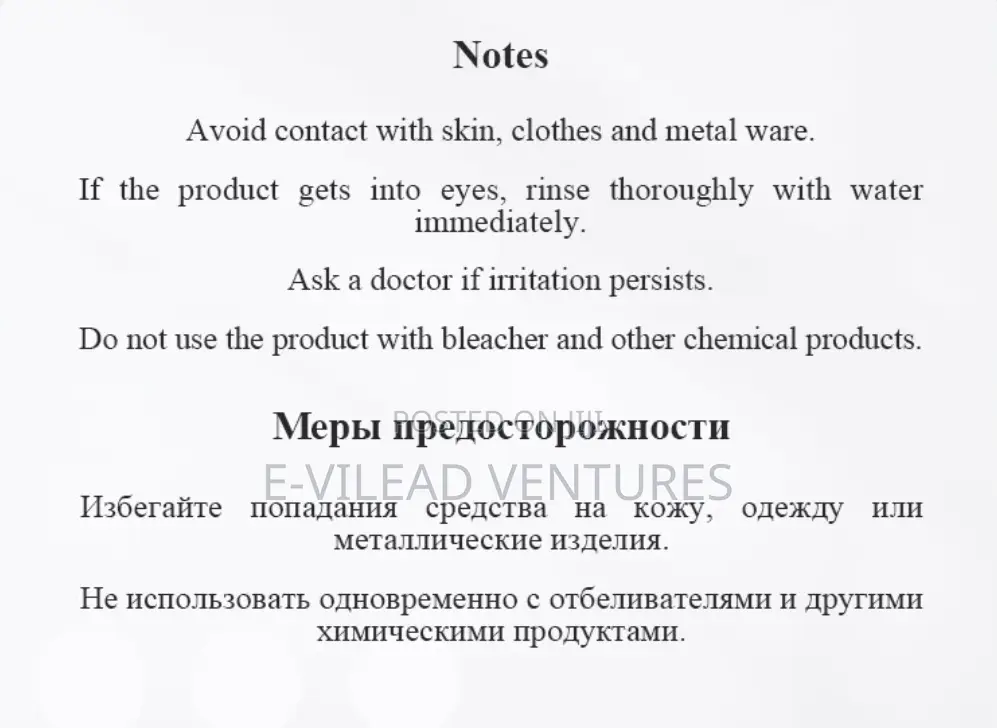 Notes

Avoid contact with skin, clothes and metal ware.

If the product gets into eyes, rinse thoroughly with water immediately.

Ask a doctor if irritation persists.

Do not use the product with bleacher and other chemical products.

POSTED ON JIJI

Меры предосторожности

E-VILEAD VENTURES

Избегайте попадания средства на кожу, одежду или металлические изделия.

Не использовать одновременно с отбеливателями и другими химическими продуктами.